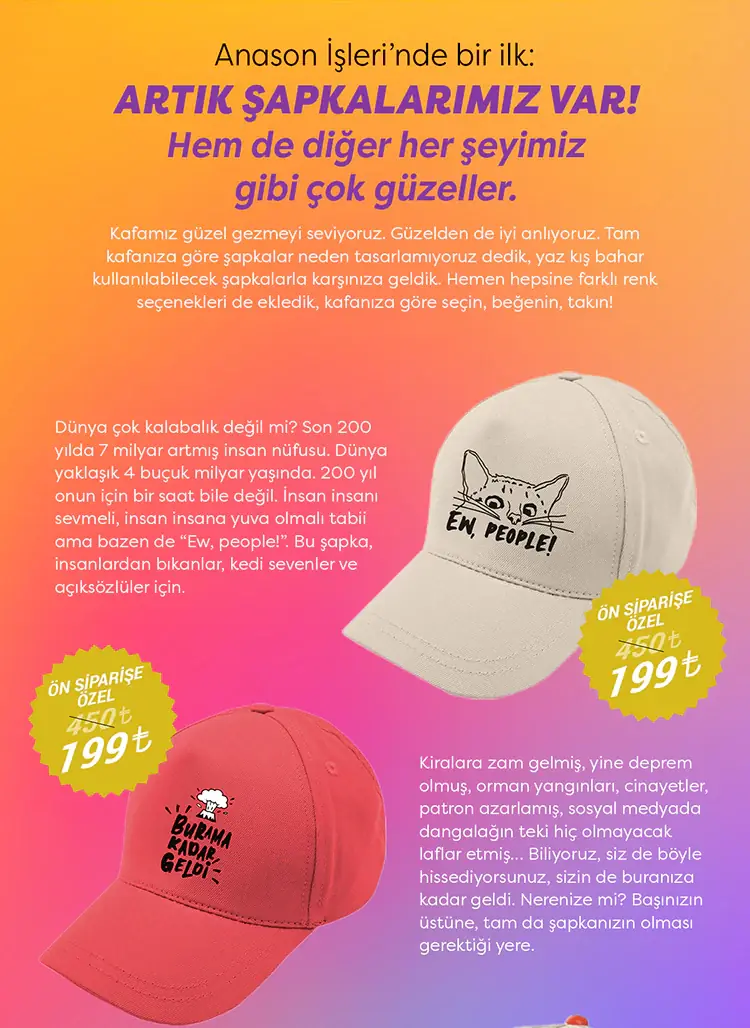 Anason İşleri'nde bir ilk:
ARTIK ŞAPKALARIMIZ VAR!
Hem de diğer her şeyimiz gibi çok güzeller.

Kafamız güzel gezmeyi seviyoruz. Güzelden de iyi anlıyoruz. Tam kafanıza göre şapkalar neden tasarlamıyoruz dedik, yaz kış bahar kullanılabilecek şapkalarla karşınıza geldik. Hemen hepsine farklı renk seçenekleri de ekledik, kafanıza göre seçin, beğenin, takın!

Dünya çok kalabalık değil mi? Son 200 yılda 7 milyar artmış insan nüfusu. Dünya yaklaşık 4 buçuk milyar yaşında. 200 yıl onun için bir saat bile değil. İnsan insanı sevmeli, insan insana yuva olmalı tabii ama bazen de "Ew, people!". Bu şapka, insanlardan bıkanlar, kedi sevenler ve açıksözlüler için.

EW, PEOPLE!

ÖN SİPARİŞE ÖZEL
450₺
199₺

ÖN SİPARİŞE ÖZEL
450₺
199₺

BURAMA KADAR GELDİ

Kiralara zam gelmiş, yine deprem olmuş, orman yangınları, cinayetler, patron azarlamış, sosyal medyada dangalağın teki hiç olmayacak laflar etmiş... Biliyoruz, siz de böyle hissediyorsunuz, sizin de buranıza kadar geldi. Nerenize mi? Başınızın üstüne, tam da şapkanızın olması gerektiği yere.